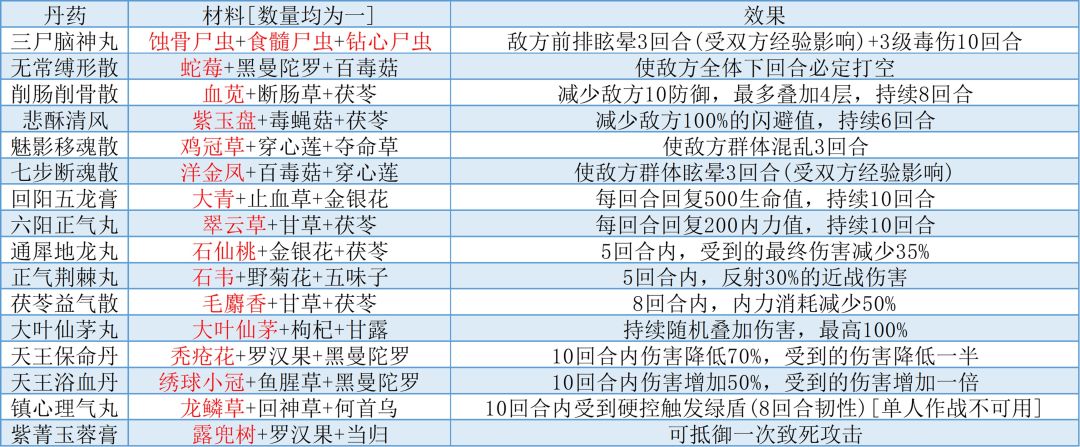 | 丹药 | 材料[数量均为一] | 效果 |
|---|---|---|
| 三尸脑神丸 | 蚀骨尸虫+食髓尸虫+钻心尸虫 | 敌方前排眩晕3回合(受双方经验影响)+3级毒伤10回合 |
| 无常缚形散 | 蛇莓+黑曼陀罗+百毒菇 | 使敌方全体下回合必定打空 |
| 削肠削骨散 | 血苋+断肠草+茯苓 | 减少敌方10防御，最多叠加4层，持续8回合 |
| 悲酥清风 | 紫玉盘+毒蝇菇+茯苓 | 减少敌方100%的闪避值，持续6回合 |
| 魅影移魂散 | 鸡冠草+穿心莲+夺命草 | 使敌方群体混乱3回合 |
| 七步断魂散 | 洋金凤+百毒菇+穿心莲 | 使敌方群体眩晕3回合(受双方经验影响) |
| 回阳五龙膏 | 大青+止血草+金银花 | 每回合回复500生命值，持续10回合 |
| 六阳正气丸 | 翠云草+甘草+茯苓 | 每回合回复200内力值，持续10回合 |
| 通犀地龙丸 | 石仙桃+金银花+茯苓 | 5回合内，受到的最终伤害减少35% |
| 正气荆棘丸 | 石韦+野菊花+五味子 | 5回合内，反射30%的近战伤害 |
| 茯苓益气散 | 毛麝香+甘草+茯苓 | 8回合内，内力消耗减少50% |
| 大叶仙茅丸 | 大叶仙茅+枸杞+甘露 | 持续随机叠加伤害，最高100% |
| 天王保命丹 | 秃疮花+罗汉果+黑曼陀罗 | 10回合内伤害降低70%，受到的伤害降低一半 |
| 天王浴血丹 | 绣球小冠+鱼腥草+黑曼陀罗 | 10回合内伤害增加50%，受到的伤害增加一倍 |
| 镇心理气丸 | 龙鳞草+回神草+何首乌 | 10回合内受到硬控触发绿盾(8回合韧性)[单人作战不可用] |
| 紫菁玉蓉膏 | 露兜树+罗汉果+当归 | 可抵御一次致死攻击 |